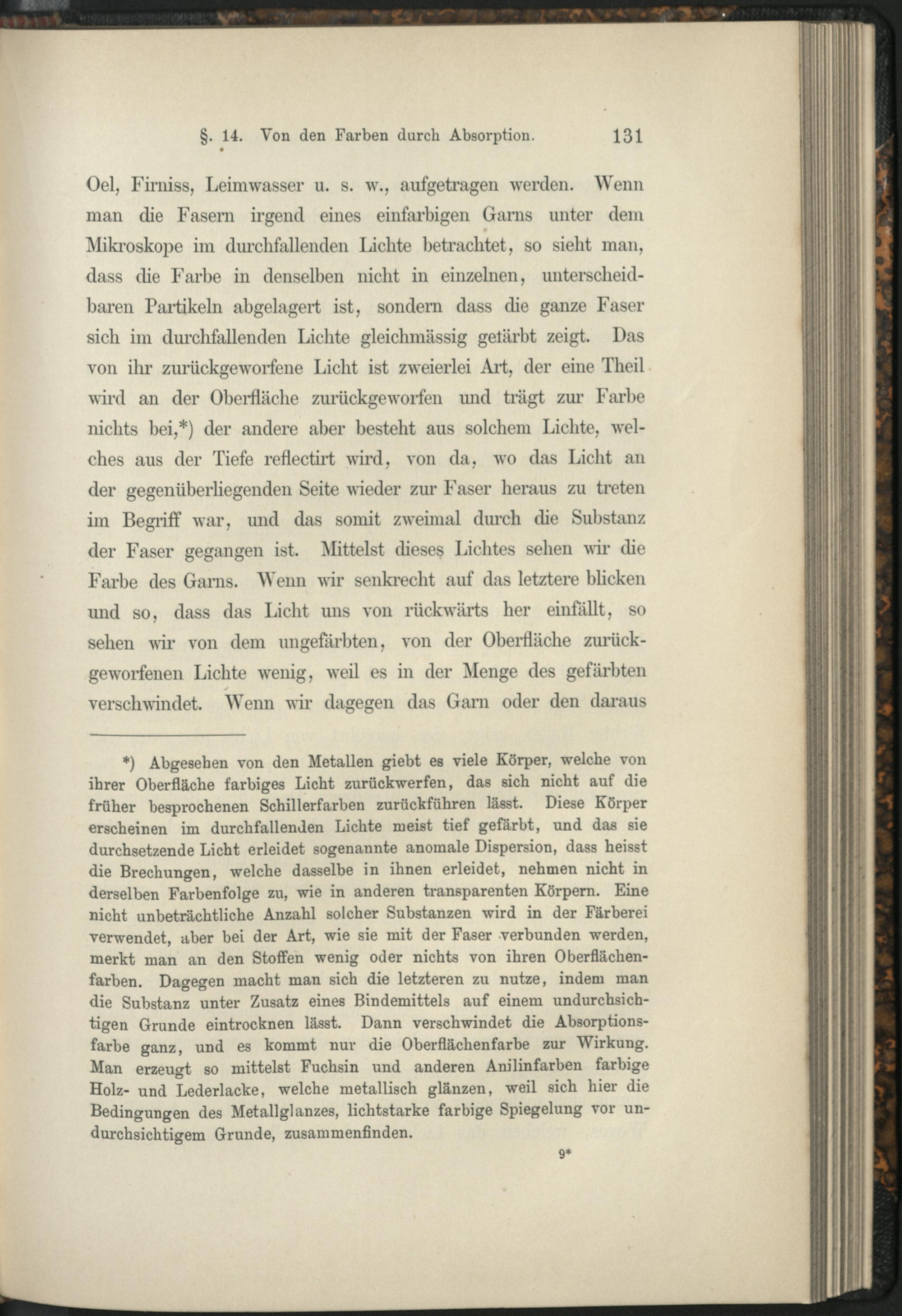 §. 14. Von den Farben durch Absorption. 131

Oel, Firniss, Leimwasser u. s. w., aufgetragen werden. Wenn man die Fasern irgend eines einfarbigen Garns unter dem Mikroskope im durchfallenden Lichte betrachtet, so sieht man, dass die Farbe in denselben nicht in einzelnen, unterscheidbaren Partikeln abgelagert ist, sondern dass die ganze Faser sich im durchfallenden Lichte gleichmässig gefärbt zeigt. Das von ihr zurückgeworfene Licht ist zweierlei Art, der eine Theil wird an der Oberfläche zurückgeworfen und trägt zur Farbe nichts bei,*) der andere aber besteht aus solchem Lichte, welches aus der Tiefe reflectirt wird, von da, wo das Licht an der gegenüberliegenden Seite wieder zur Faser heraus zu treten im Begriff war, und das somit zweimal durch die Substanz der Faser gegangen ist. Mittelst dieses Lichtes sehen wir die Farbe des Garns. Wenn wir senkrecht auf das letztere blicken und so, dass das Licht uns von rückwärts her einfällt, so sehen wir von dem ungefärbten, von der Oberfläche zurückgeworfenen Lichte wenig, weil es in der Menge des gefärbten verschwindet. Wenn wir dagegen das Garn oder den daraus

*) Abgesehen von den Metallen giebt es viele Körper, welche von ihrer Oberfläche farbiges Licht zurückwerfen, das sich nicht auf die früher besprochenen Schillerfarben zurückführen lässt. Diese Körper erscheinen im durchfallenden Lichte meist tief gefärbt, und das sie durchsetzende Licht erleidet sogenannte anomale Dispersion, dass heisst die Brechungen, welche dasselbe in ihnen erleidet, nehmen nicht in derselben Farbenfolge zu, wie in anderen transparenten Körpern. Eine nicht unbeträchtliche Anzahl solcher Substanzen wird in der Färberei verwendet, aber bei der Art, wie sie mit der Faser verbunden werden, merkt man an den Stoffen wenig oder nichts von ihren Oberflächenfarben. Dagegen macht man sich die letzteren zu nutze, indem man die Substanz unter Zusatz eines Bindemittels auf einem undurchsichtigen Grunde eintrocknen lässt. Dann verschwindet die Absorptionsfarbe ganz, und es kommt nur die Oberflächenfarbe zur Wirkung. Man erzeugt so mittelst Fuchsin und anderen Anilinfarben farbige Holz- und Lederlacke, welche metallisch glänzen, weil sich hier die Bedingungen des Metallglanzes, lichtstarke farbige Spiegelung vor undurchsichtigem Grunde, zusammenfinden.

9*